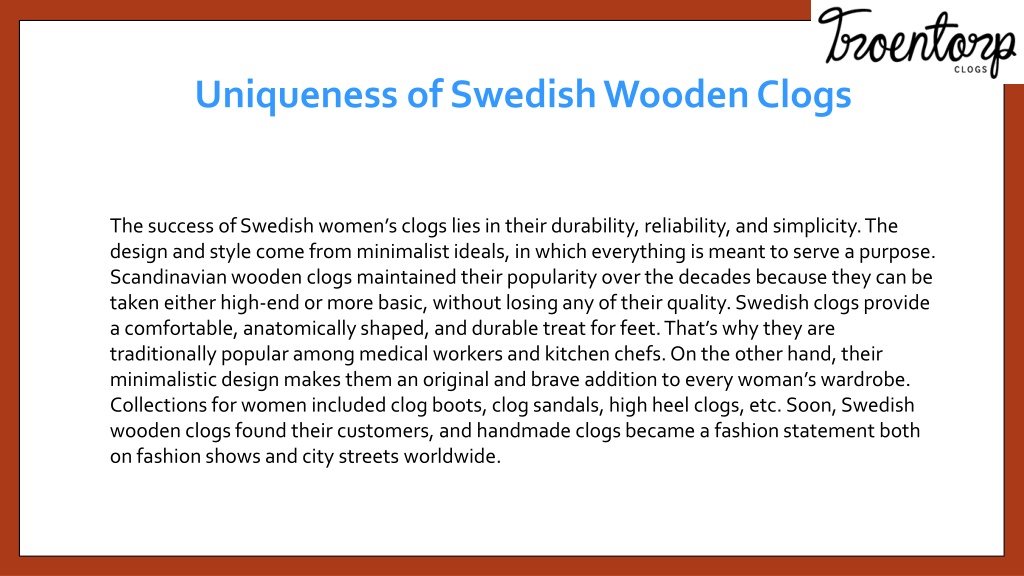 Troentorp
CLOGS

Uniqueness of Swedish Wooden Clogs

The success of Swedish women's clogs lies in their durability, reliability, and simplicity. The design and style come from minimalist ideals, in which everything is meant to serve a purpose. Scandinavian wooden clogs maintained their popularity over the decades because they can be taken either high-end or more basic, without losing any of their quality. Swedish clogs provide a comfortable, anatomically shaped, and durable treat for feet. That's why they are traditionally popular among medical workers and kitchen chefs. On the other hand, their minimalistic design makes them an original and brave addition to every woman's wardrobe. Collections for women included clog boots, clog sandals, high heel clogs, etc. Soon, Swedish wooden clogs found their customers, and handmade clogs became a fashion statement both on fashion shows and city streets worldwide.